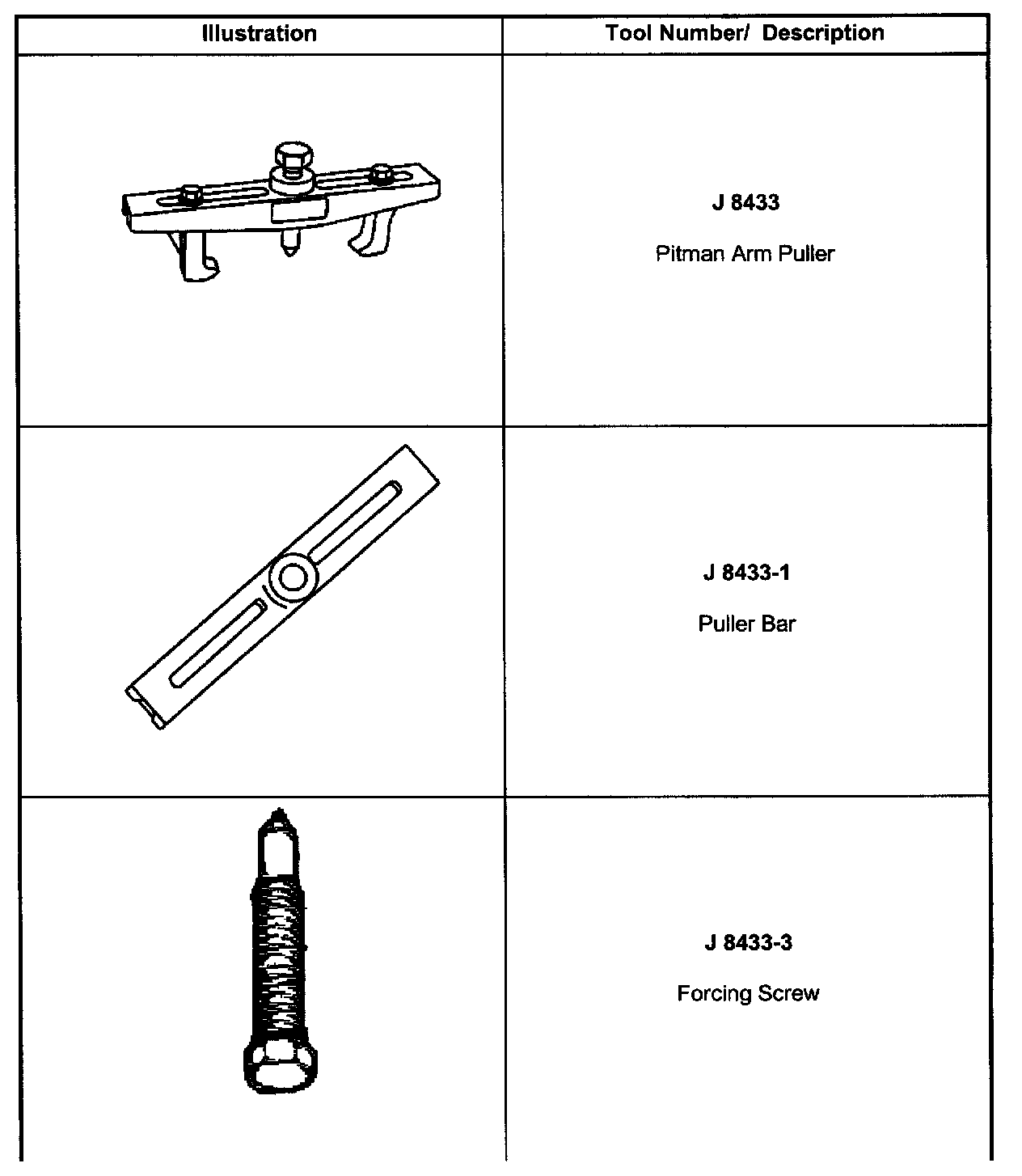 | Illustration | Tool Number/ Description |
|---|---|
|  | J 8433 Pitman Arm Puller |
|  | J 8433-1 Puller Bar |
|  | J 8433-3 Forcing Screw |